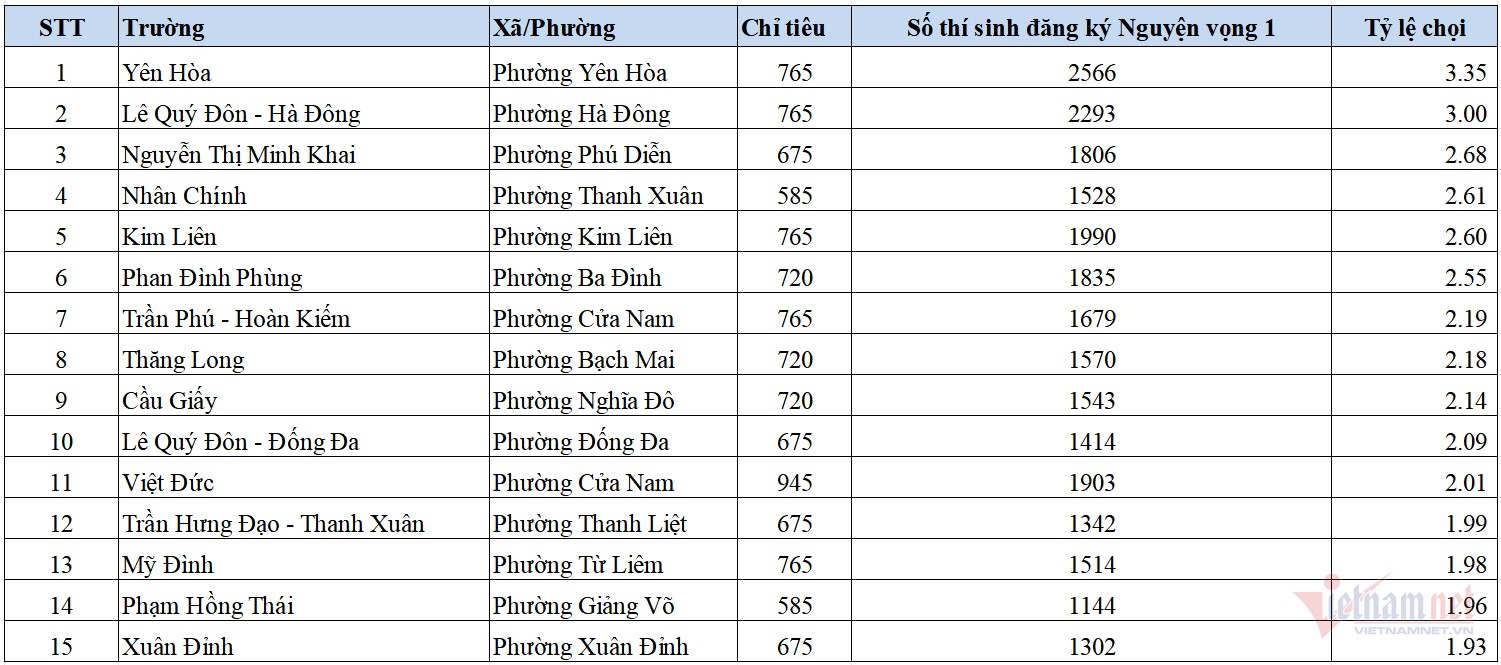 | STT | Trường | Xã/Phường | Chỉ tiêu | Số thí sinh đăng ký Nguyện vọng 1 | Tỷ lệ chọi |
|---|---|---|---|---|---|
| 1 | Yên Hòa | Phường Yên Hòa | 765 | 2566 | 3.35 |
| 2 | Lê Quý Đôn - Hà Đông | Phường Hà Đông | 765 | 2293 | 3.00 |
| 3 | Nguyễn Thị Minh Khai | Phường Phú Diễn | 675 | 1806 | 2.68 |
| 4 | Nhân Chính | Phường Thanh Xuân | 585 | 1528 | 2.61 |
| 5 | Kim Liên | Phường Kim Liên | 765 | 1990 | 2.60 |
| 6 | Phan Đình Phùng | Phường Ba Đình | 720 | 1835 | 2.55 |
| 7 | Trần Phú - Hoàn Kiếm | Phường Cửa Nam | 765 | 1679 | 2.19 |
| 8 | Thăng Long | Phường Bạch Mai | 720 | 1570 | 2.18 |
| 9 | Cầu Giấy | Phường Nghĩa Đô | 720 | 1543 | 2.14 |
| 10 | Lê Quý Đôn - Đống Đa | Phường Đống Đa | 675 | 1414 | 2.09 |
| 11 | Việt Đức | Phường Cửa Nam | 945 | 1903 | 2.01 |
| 12 | Trần Hưng Đạo - Thanh Xuân | Phường Thanh Liệt | 675 | 1342 | 1.99 |
| 13 | Mỹ Đình | Phường Từ Liêm | 765 | 1514 | 1.98 |
| 14 | Phạm Hồng Thái | Phường Giảng Võ | 585 | 1144 | 1.96 |
| 15 | Xuân Đỉnh | Phường Xuân Đỉnh | 675 | 1302 | 1.93 |

vietnamnet
VIETNAMNET.VN